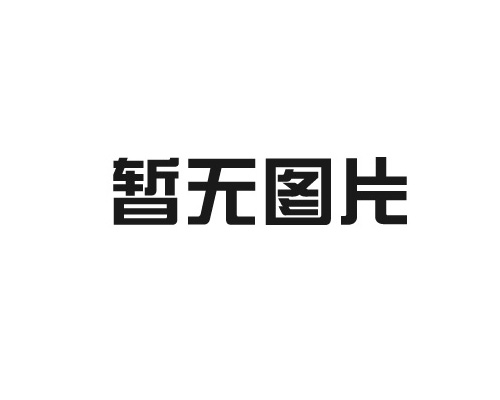 暂无图片